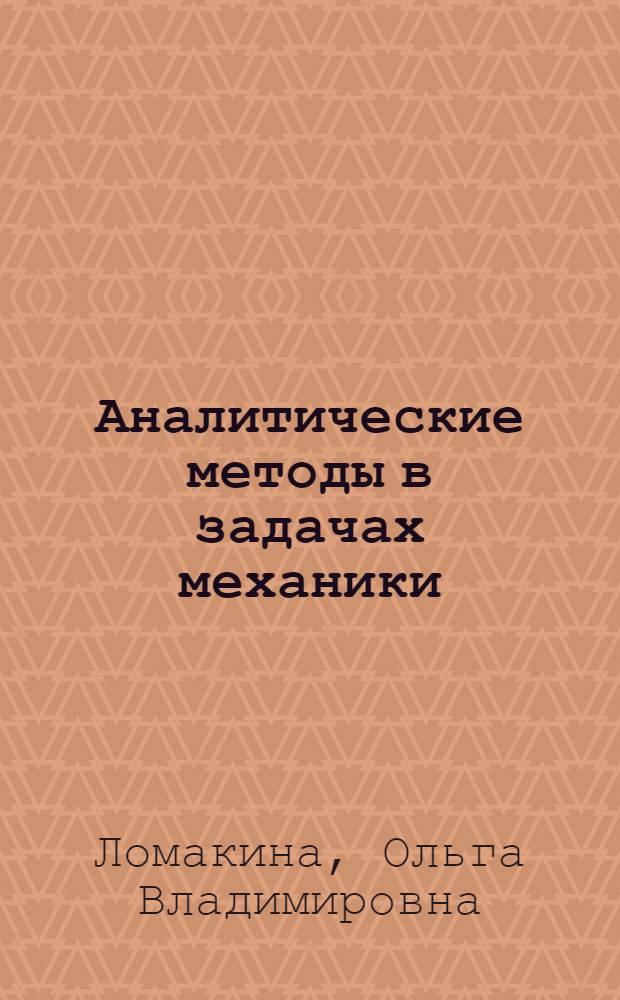 Аналитические методы в задачах механики

Ломакина, Ольга Владимировна